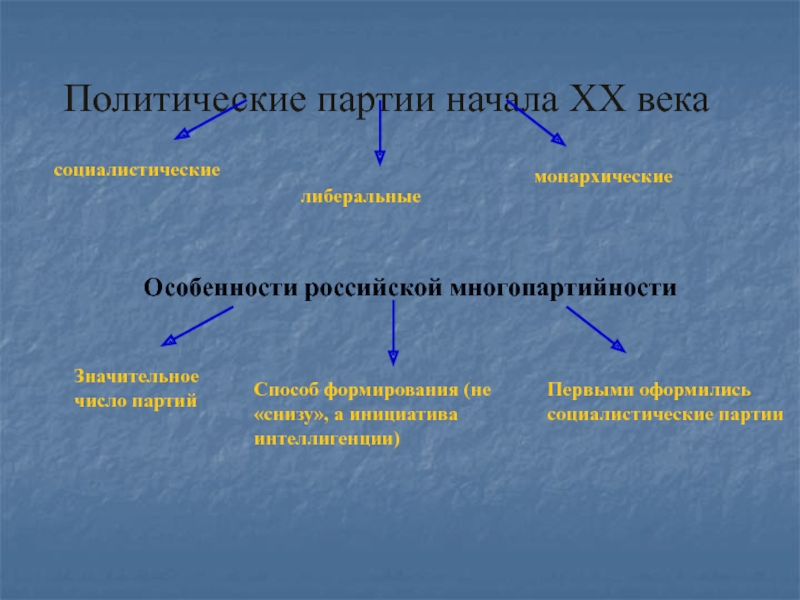 Политические партии начала XX века

социалистические

либеральные

монархические

Особенности российской многопартийности

Значительное число партий

Способ формирования (не «снизу», а инициатива интеллигенции)

Первыми оформились социалистические партии